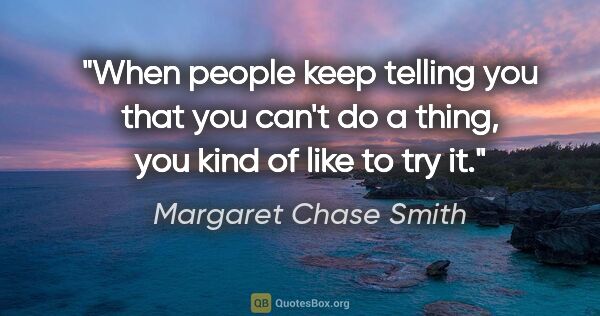 "When people keep telling you that you can't do a thing, you kind of like to try it."

Margaret Chase Smith

QB QuotesBox.org